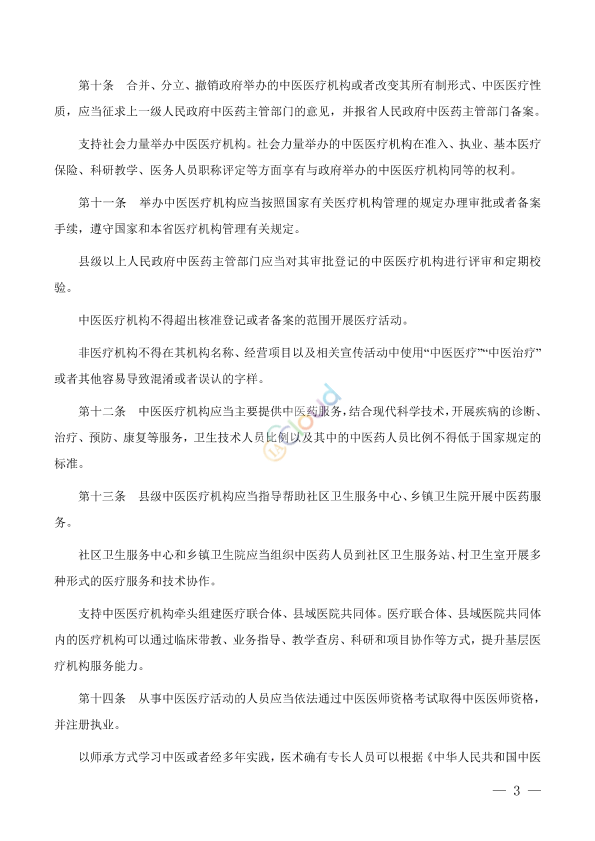 第十条　合并、分立、撤销政府举办的中医医疗机构或者改变其所有制形式、中医医疗性质，应当征求上一级人民政府中医药主管部门的意见，并报省人民政府中医药主管部门备案。

支持社会力量举办中医医疗机构。社会力量举办的中医医疗机构在准入、执业、基本医疗保险、科研教学、医务人员职称评定等方面享有与政府举办的中医医疗机构同等的权利。

第十一条　举办中医医疗机构应当按照国家有关医疗机构管理的规定办理审批或者备案手续，遵守国家和本省医疗机构管理有关规定。

县级以上人民政府中医药主管部门应当对其审批登记的中医医疗机构进行评审和定期校验。

中医医疗机构不得超出核准登记或者备案的范围开展医疗活动。

非医疗机构不得在其机构名称、经营项目以及相关宣传活动中使用“中医医疗”“中医治疗”或者其他容易导致混淆或者误认的字样。

第十二条　中医医疗机构应当主要提供中医药服务，结合现代科学技术，开展疾病的诊断、治疗、预防、康复等服务，卫生技术人员比例以及其中的中医药人员比例不得低于国家规定的标准。

第十三条　县级中医医疗机构应当指导帮助社区卫生服务中心、乡镇卫生院开展中医药服务。

社区卫生服务中心和乡镇卫生院应当组织中医药人员到社区卫生服务站、村卫生室开展多种形式的医疗服务和技术协作。

支持中医医疗机构牵头组建医疗联合体、县域医院共同体。医疗联合体、县域医院共同体内的医疗机构可以通过临床带教、业务指导、教学查房、科研和项目协作等方式，提升基层医疗机构服务能力。

第十四条　从事中医医疗活动的人员应当依法通过中医医师资格考试取得中医医师资格，并注册执业。

以师承方式学习中医或者经多年实践，医术确有专长人员可以根据《中华人民共和国中医

— 3 —